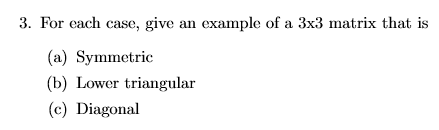 3. For each case, give an example of a 3x3 matrix that is

(a) Symmetric

(b) Lower triangular

(c) Diagonal